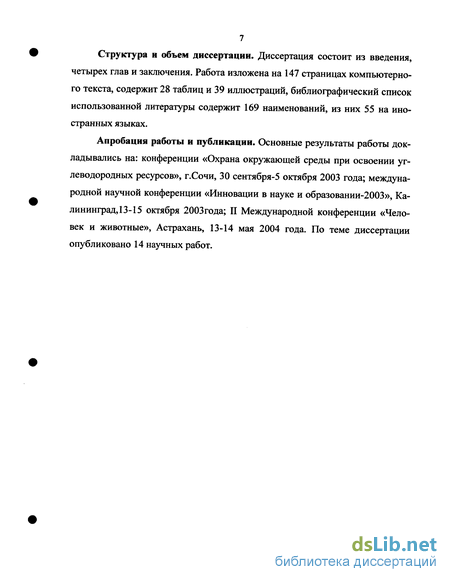 7

Структура и объем диссертации. Диссертация состоит из введения, четырех глав и заключения. Работа изложена на 147 страницах компьютерного текста, содержит 28 таблиц и 39 иллюстраций, библиографический список использованной литературы содержит 169 наименований, из них 55 на иностранных языках.

Апробация работы и публикации. Основные результаты работы докладывались на: конференции «Охрана окружающей среды при освоении углеводородных ресурсов», г.Сочи, 30 сентября-5 октября 2003 года; международной научной конференции «Инновации в науке и образовании-2003», Калининград,13-15 октября 2003года; II Международной конференции «Человек и животные», Астрахань, 13-14 мая 2004 года. По теме диссертации опубликовано 14 научных работ.

dsLib.net
библиотека диссертаций